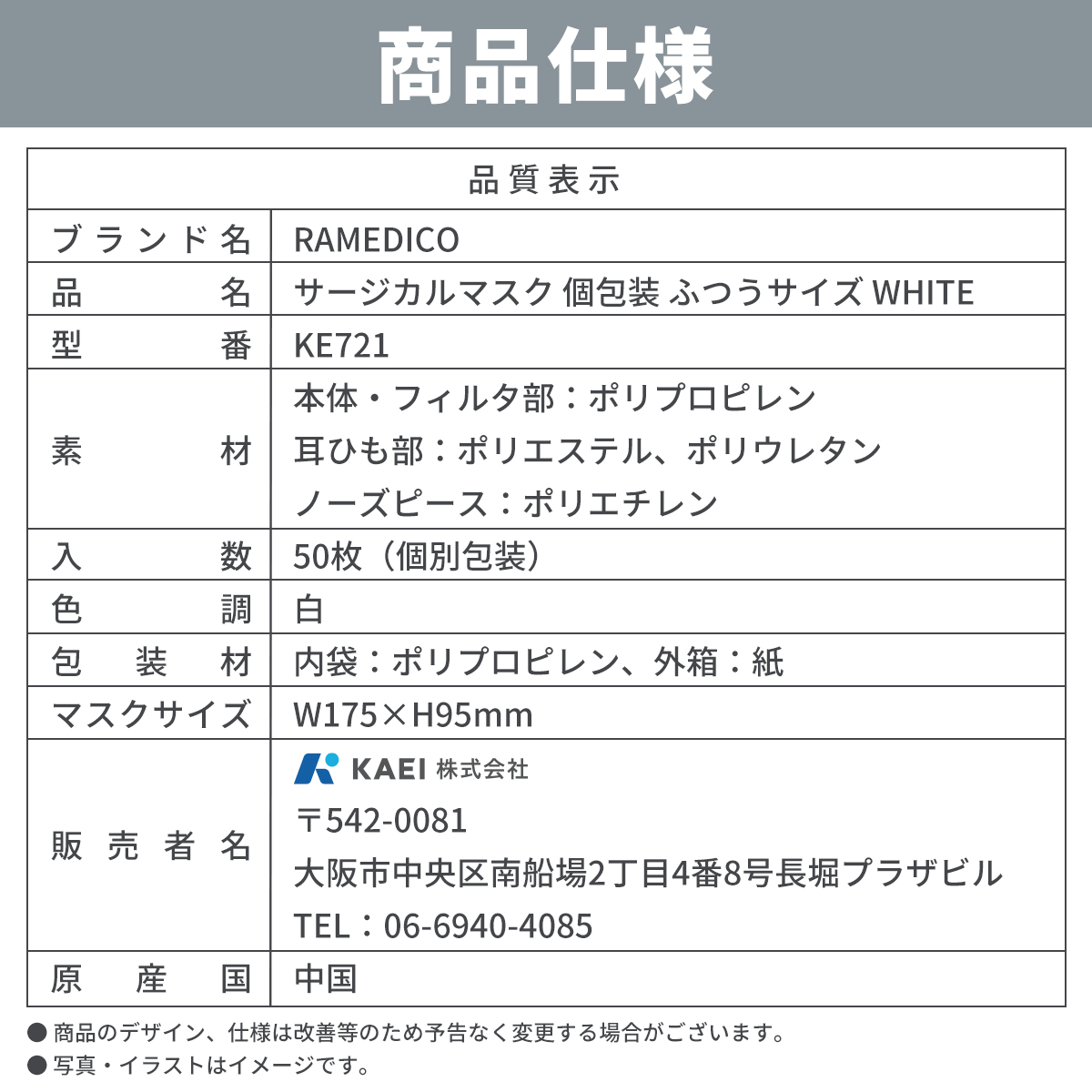 商品仕様

| 品質表示 | |
|---|---|
| ブランド名 | RAMEDICO |
| 品名 | サージカルマスク 個包装 ふつうサイズ WHITE |
| 型番 | KE721 |
| 素材 | 本体・フィルタ部:ポリプロピレン 耳ひも部:ポリエステル、ポリウレタン ノーズピース:ポリエチレン |
| 入数 | 50枚(個別包装) |
| 色調 | 白 |
| 包装材 | 内袋:ポリプロピレン、外箱:紙 |
| マスクサイズ | W175×H95mm |
| 販売者名 | KAEI 株式会社 〒542-0081 大阪市中央区南船場2丁目4番8号長堀プラザビル TEL:06-6940-4085 |
| 原産国 | 中国 |

• 商品のデザイン、仕様は改善等のため予告なく変更する場合がございます。
• 写真・イラストはイメージです。